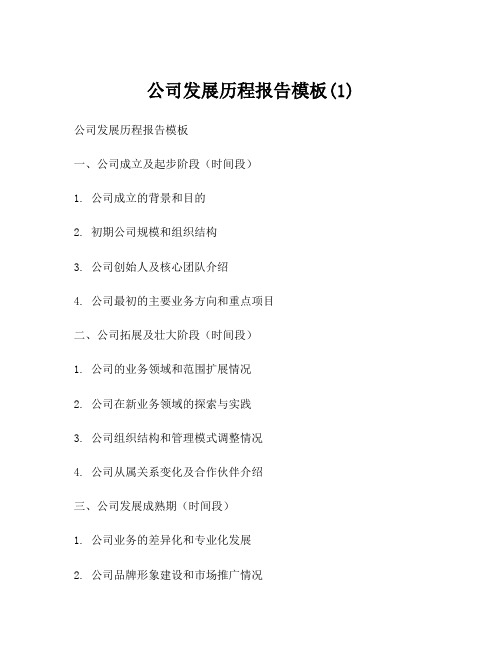 公司发展历程报告模板(1)

公司发展历程报告模板

一、公司成立及起步阶段（时间段）

1. 公司成立的背景和目的

2. 初期公司规模和组织结构

3. 公司创始人及核心团队介绍

4. 公司最初的主要业务方向和重点项目

二、公司拓展及壮大阶段（时间段）

1. 公司的业务领域和范围扩展情况

2. 公司在新业务领域的探索与实践

3. 公司组织结构和管理模式调整情况

4. 公司从属关系变化及合作伙伴介绍

三、公司发展成熟期（时间段）

1. 公司业务的差异化和专业化发展

2. 公司品牌形象建设和市场推广情况